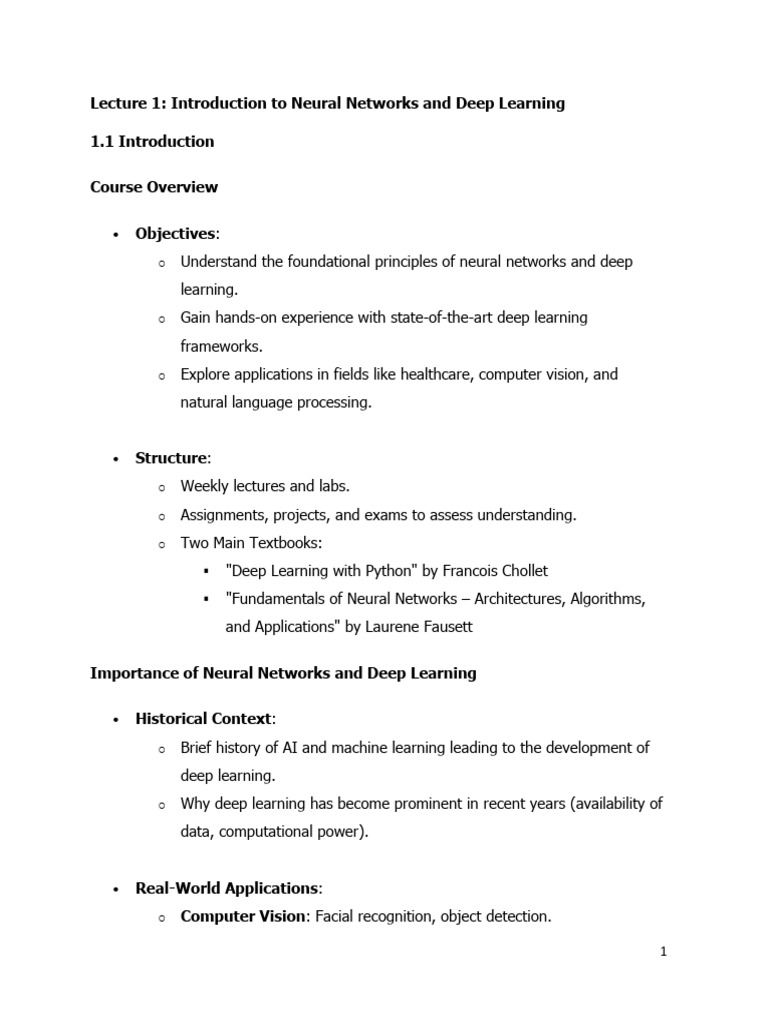 Lecture 1: Introduction to Neural Networks and Deep Learning

1.1 Introduction

Course Overview

• Objectives:
  o Understand the foundational principles of neural networks and deep learning.
  o Gain hands-on experience with state-of-the-art deep learning frameworks.
  o Explore applications in fields like healthcare, computer vision, and natural language processing.

• Structure:
  o Weekly lectures and labs.
  o Assignments, projects, and exams to assess understanding.
  o Two Main Textbooks:
    ▪ "Deep Learning with Python" by Francois Chollet
    ▪ "Fundamentals of Neural Networks – Architectures, Algorithms, and Applications" by Laurene Fausett

Importance of Neural Networks and Deep Learning

• Historical Context:
  o Brief history of AI and machine learning leading to the development of deep learning.
  o Why deep learning has become prominent in recent years (availability of data, computational power).

• Real-World Applications:
  o Computer Vision: Facial recognition, object detection.

1